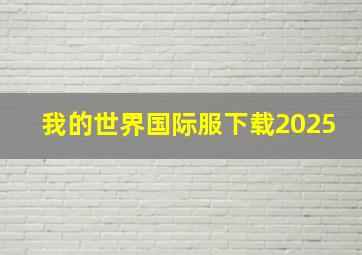 我的世界国际服下载2025